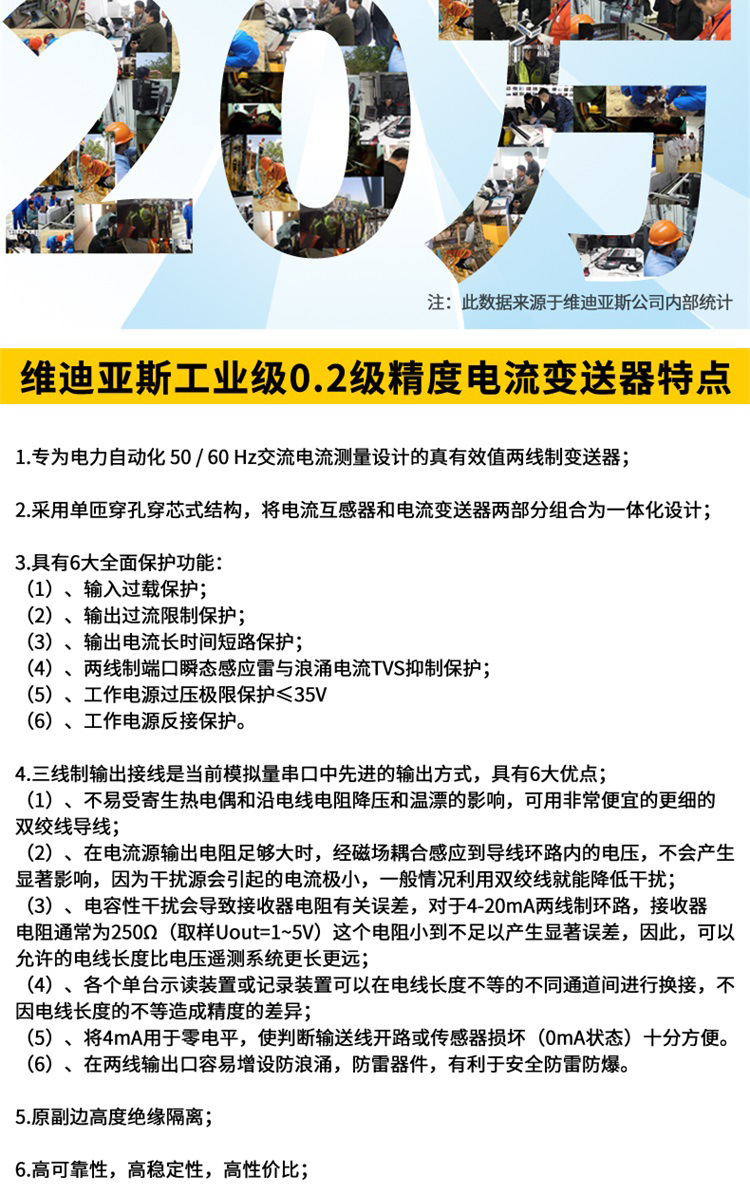 20万

注：此数据来源于维迪亚斯公司内部统计

维迪亚斯工业级0.2级精度电流变送器特点

1.专为电力自动化 50 / 60 Hz交流电流测量设计的真有效值两线制变送器；

2.采用单匝穿孔穿芯式结构，将电流互感器和电流变送器两部分组合为一体化设计；

3.具有6大全面保护功能：
（1）、输入过载保护；
（2）、输出过流限制保护；
（3）、输出电流长时间短路保护；
（4）、两线制端口瞬态感应雷与浪涌电流TVS抑制保护；
（5）、工作电源过压极限保护≤35V
（6）、工作电源反接保护。

4.三线制输出接线是当前模拟量串口中先进的输出方式，具有6大优点；
（1）、不易受寄生热电偶和沿电线电阻降压和温漂的影响，可用非常便宜的更细的双绞线导线；
（2）、在电流源输出电阻足够大时，经磁场耦合感应到导线环路内的电压，不会产生显著影响，因为干扰源会引起的电流极小，一般情况利用双绞线就能降低干扰；
（3）、电容性干扰会导致接收器电阻有关误差，对于4-20mA两线制环路，接收器电阻通常为250Ω（取样Uout=1~5V）这个电阻小到不足以产生显著误差，因此，可以允许的电线长度比电压遥测系统更长更远；
（4）、各个单台示读装置或记录装置可以在电线长度不等的不同通道间进行换接，不因电线长度的不等造成精度的差异；
（5）、将4mA用于零电平，使判断输送线开路或传感器损坏（0mA状态）十分方便。
（6）、在两线输出口容易增设防浪涌，防雷器件，有利于安全防雷防爆。

5.原副边高度绝缘隔离；

6.高可靠性，高稳定性，高性价比；